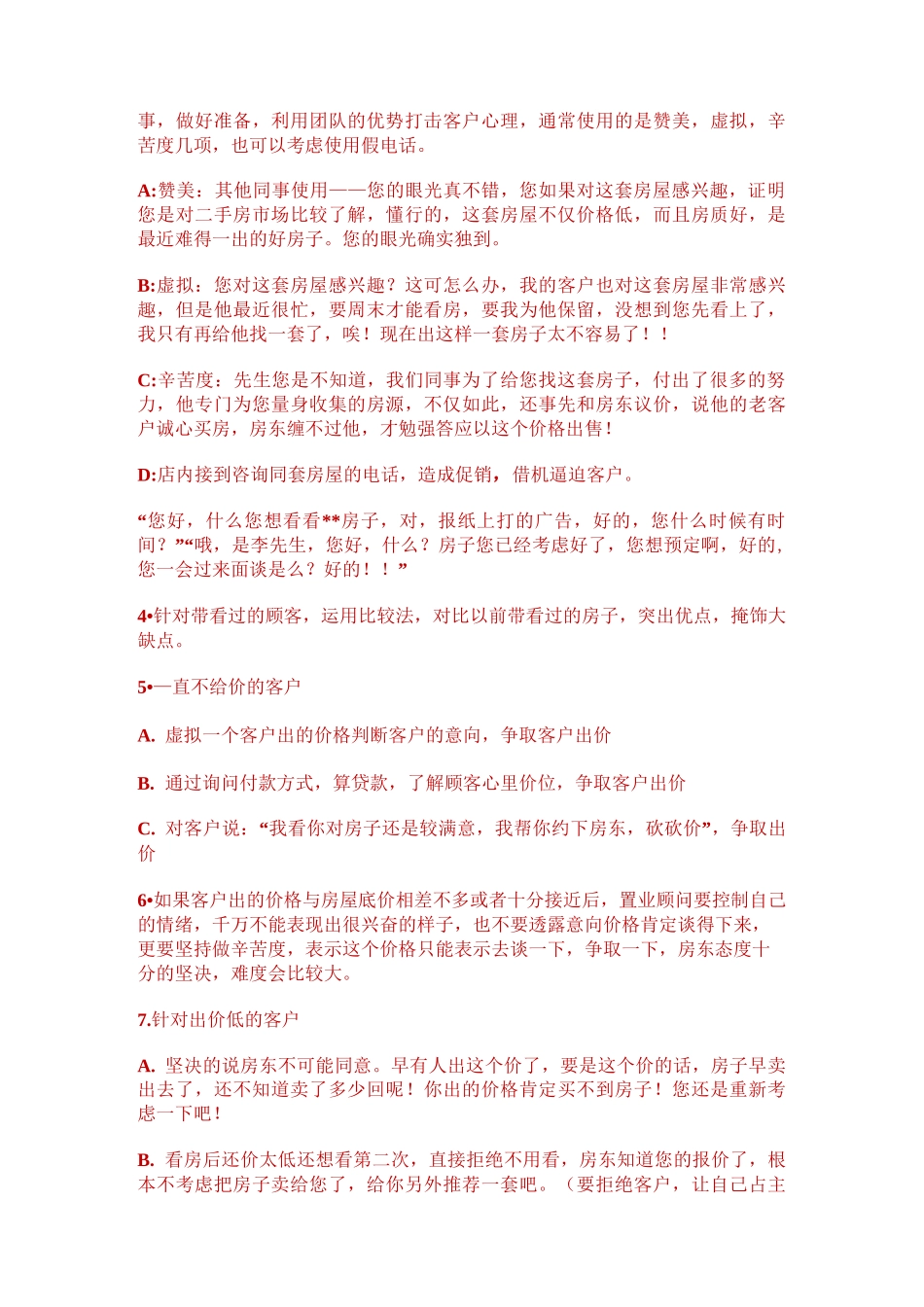 事，做好准备，利用团队的优势打击客户心理，通常使用的是赞美，虚拟，辛苦度几项，也可以考虑使用假电话。

A:赞美：其他同事使用——您的眼光真不错，您如果对这套房屋感兴趣，证明您是对二手房市场比较了解，懂行的，这套房屋不仅价格低，而且房质好，是最近难得一出的好房子。您的眼光确实独到。

B:虚拟：您对这套房屋感兴趣？这可怎么办，我的客户也对这套房屋非常感兴趣，但是他最近很忙，要周末才能看房，要我为他保留，没想到您先看上了，我只有再给他找一套了，唉！现在出这样一套房子太不容易了！！

C:辛苦度：先生您是不知道，我们同事为了给您找这套房子，付出了很多的努力，他专门为您量身收集的房源，不仅如此，还事先和房东议价，说他的老客户诚心买房，房东缠不过他，才勉强答应以这个价格出售！

D:店内接到咨询同套房屋的电话，造成促销，借机逼迫客户。

“您好，什么您想看看**房子，对，报纸上打的广告，好的，您什么时候有时间？”“哦，是李先生，您好，什么？房子您已经考虑好了，您想预定啊，好的，您一会过来面谈是么？好的！！”

4•针对带看过的顾客，运用比较法，对比以前带看过的房子，突出优点，掩饰大缺点。

5•一直不给价的客户

A. 虚拟一个客户出的价格判断客户的意向，争取客户出价

B. 通过询问付款方式，算贷款，了解顾客心里价位，争取客户出价

C. 对客户说：“我看你对房子还是较满意，我帮你约下房东，砍砍价”，争取出价

6•如果客户出的价格与房屋底价相差不多或者十分接近后，置业顾问要控制自己的情绪，千万不能表现出很兴奋的样子，也不要透露意向价格肯定谈得下来，更要坚持做辛苦度，表示这个价格只能表示去谈一下，争取一下，房东态度十分的坚决，难度会比较大。

7.针对出价低的客户

A. 坚决的说房东不可能同意。早有人出这个价了，要是这个价的话，房子早卖出去了，还不知道卖了多少回呢！你出的价格肯定买不到房子！您还是重新考虑一下吧！

B. 看房后还价太低还想看第二次，直接拒绝不用看，房东知道您的报价了，根本不考虑把房子卖给您了，给你另外推荐一套吧。（要拒绝客户，让自己占主